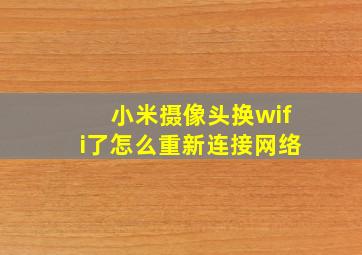 小米摄像头换wifi了怎么重新连接网络